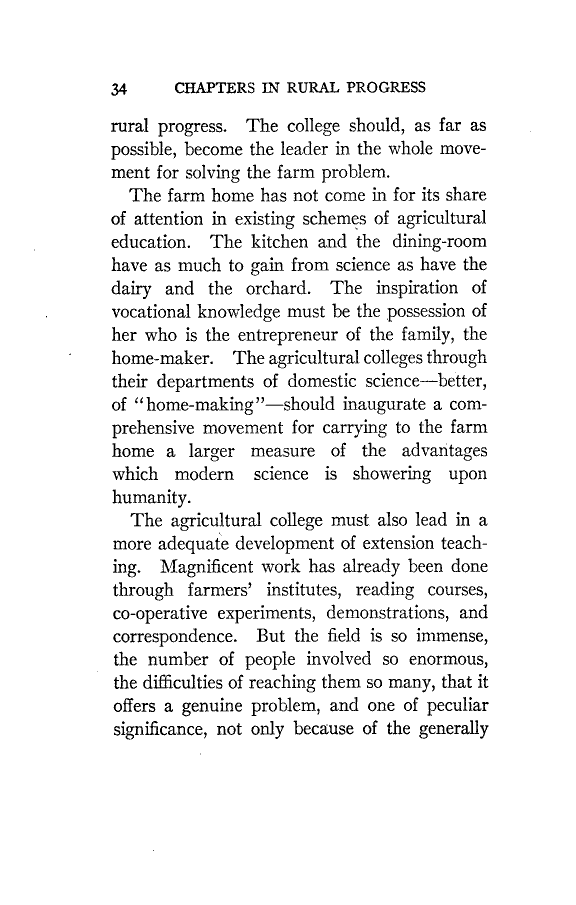 34 CHAPTERS IN RURAL PROGRESS

rural progress. The college should, as far as possible, become the leader in the whole movement for solving the farm problem.

The farm home has not come in for its share of attention in existing schemes of agricultural education. The kitchen and the dining-room have as much to gain from science as have the dairy and the orchard. The inspiration of vocational knowledge must be the possession of her who is the entrepreneur of the family, the home-maker. The agricultural colleges through their departments of domestic science—better, of "home-making"—should inaugurate a comprehensive movement for carrying to the farm home a larger measure of the advantages which modern science is showering upon humanity.

The agricultural college must also lead in a more adequate development of extension teaching. Magnificent work has already been done through farmers' institutes, reading courses, co-operative experiments, demonstrations, and correspondence. But the field is so immense, the number of people involved so enormous, the difficulties of reaching them so many, that it offers a genuine problem, and one of peculiar significance, not only because of the generally